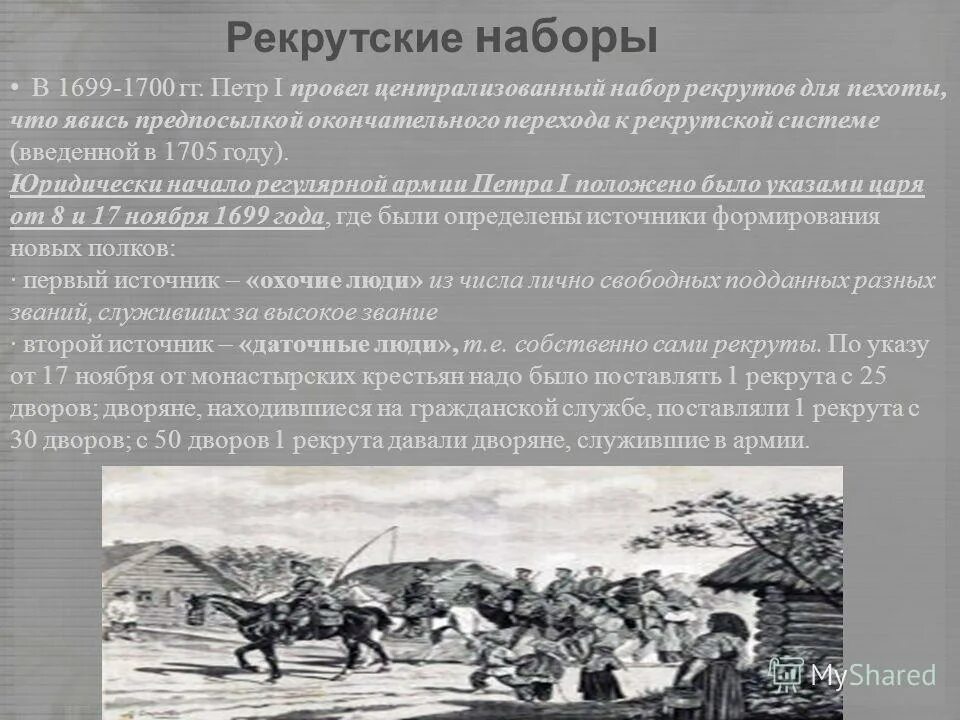 Рекрутские наборы

• В 1699-1700 гг. Петр I провел централизованный набор рекрутов для пехоты, что явись предпосылкой окончательного перехода к рекрутской системе (введенной в 1705 году).
Юридически начало регулярной армии Петра I положено было указами царя от 8 и 17 ноября 1699 года, где были определены источники формирования новых полков:
· первый источник – «охочие люди» из числа лично свободных подданных разных званий, служивших за высокое звание
· второй источник – «даточные люди», т.е. собственно сами рекруты. По указу от 17 ноября от монастырских крестьян надо было поставлять 1 рекрута с 25 дворов; дворяне, находившиеся на гражданской службе, поставляли 1 рекрута с 30 дворов; с 50 дворов 1 рекрута давали дворяне, служившие в армии.

MyShared